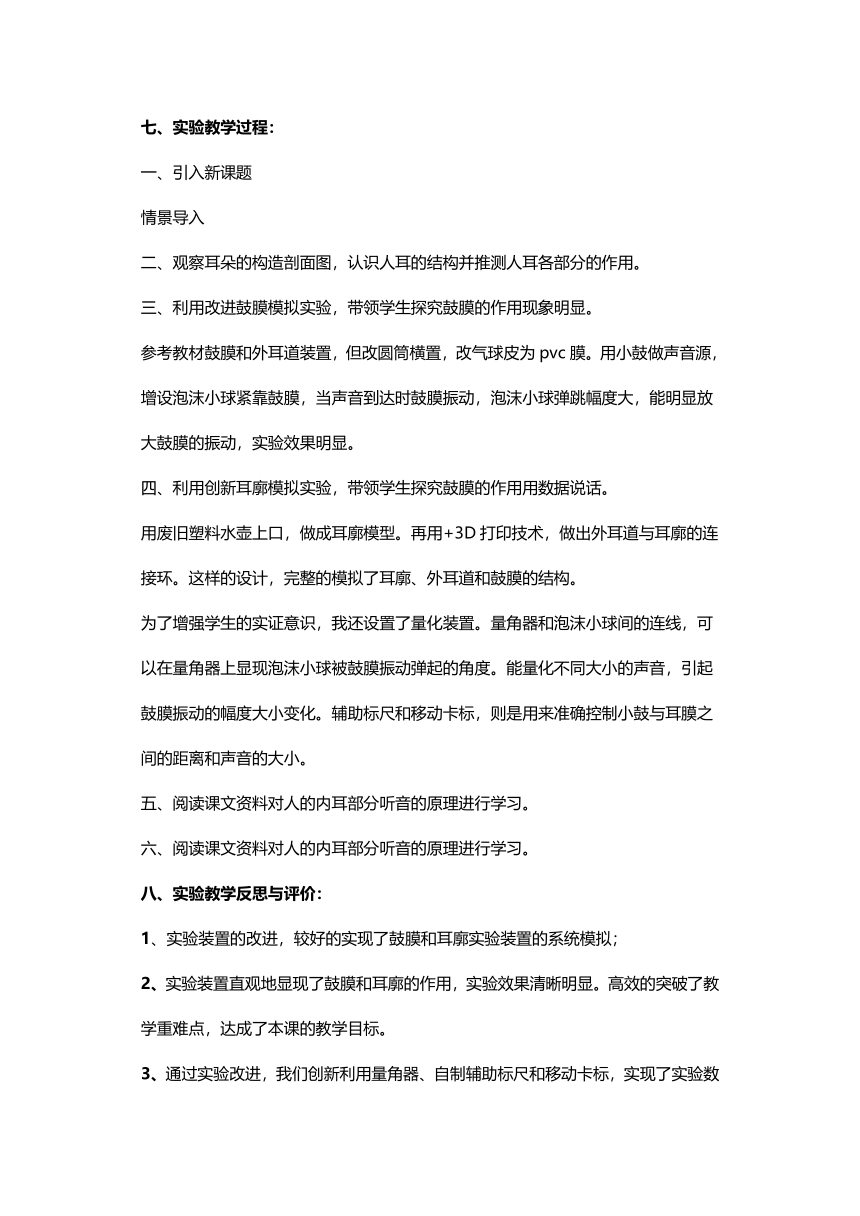 七、实验教学过程：

一、引入新课题

情景导入

二、观察耳朵的构造剖面图，认识人耳的结构并推测人耳各部分的作用。

三、利用改进鼓膜模拟实验，带领学生探究鼓膜的作用现象明显。

参考教材鼓膜和外耳道装置，但改圆筒横置，改气球皮为 pvc 膜。用小鼓做声音源，增设泡沫小球紧靠鼓膜，当声音到达时鼓膜振动，泡沫小球弹跳幅度大，能明显放大鼓膜的振动，实验效果明显。

四、利用创新耳廓模拟实验，带领学生探究鼓膜的作用用数据说话。

用废旧塑料水壶上口，做成耳廓模型。再用+3D 打印技术，做出外耳道与耳廓的连接环。这样的设计，完整的模拟了耳廓、外耳道和鼓膜的结构。

为了增强学生的实证意识，我还设置了量化装置。量角器和泡沫小球间的连线，可以在量角器上显现泡沫小球被鼓膜振动弹起的角度。能量化不同大小的声音，引起鼓膜振动的幅度大小变化。辅助标尺和移动卡标，则是用来准确控制小鼓与耳膜之间的距离和声音的大小。

五、阅读课文资料对人的内耳部分听音的原理进行学习。

六、阅读课文资料对人的内耳部分听音的原理进行学习。

八、实验教学反思与评价：

1、实验装置的改进，较好的实现了鼓膜和耳廓实验装置的系统模拟；

2、实验装置直观地显现了鼓膜和耳廓的作用，实验效果清晰明显。高效的突破了教学重难点，达成了本课的教学目标。

3、通过实验改进，我们创新利用量角器、自制辅助标尺和移动卡标，实现了实验数